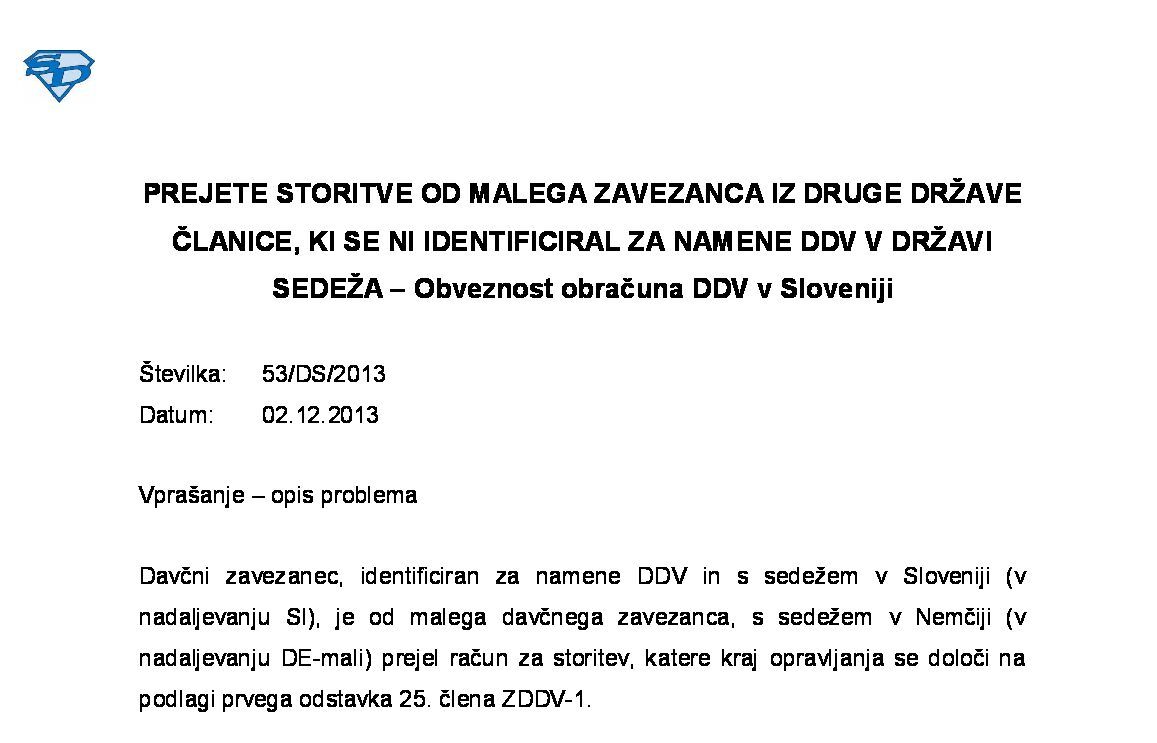 SD

PREJETE STORITVE OD MALEGA ZAVEZANCA IZ DRUGE DRŽAVE ČLANICE, KI SE NI IDENTIFICIRAL ZA NAMENE DDV V DRŽAVI SEDEŽA – Obveznost obračuna DDV v Sloveniji

Številka: 53/DS/2013
Datum: 02.12.2013

Vprašanje – opis problema

Davčni zavezanec, identificiran za namene DDV in s sedežem v Sloveniji (v nadaljevanju SI), je od malega davčnega zavezanca, s sedežem v Nemčiji (v nadaljevanju DE-mali) prejel račun za storitev, katere kraj opravljanja se določi na podlagi prvega odstavka 25. člena ZDDV-1.